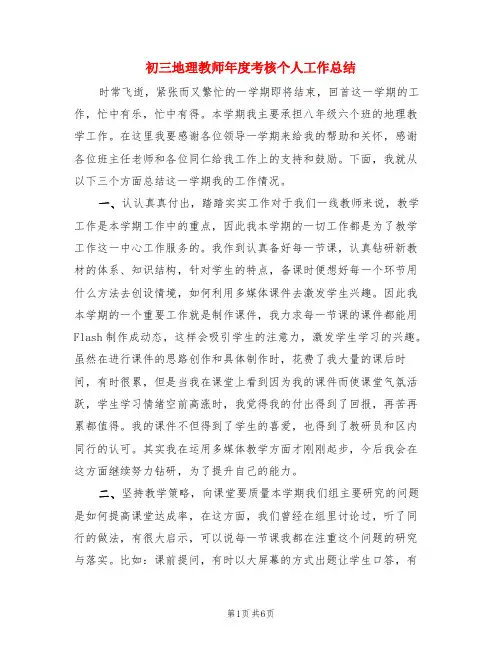 初三地理教师年度考核个人工作总结

时常飞逝，紧张而又繁忙的一学期即将结束，回首这一学期的工作，忙中有乐，忙中有得。本学期我主要承担八年级六个班的地理教学工作。在这里我要感谢各位领导一学期来给我的帮助和关怀，感谢各位班主任老师和各位同仁给我工作上的支持和鼓励。下面，我就从以下三个方面总结这一学期我的工作情况。

一、认认真真付出，踏踏实实工作对于我们一线教师来说，教学工作是本学期工作中的重点，因此我本学期的一切工作都是为了教学工作这一中心工作服务的。我作到认真备好每一节课，认真钻研新教材的体系、知识结构，针对学生的特点，备课时便想好每一个环节用什么方法去创设情境，如何利用多媒体课件去激发学生兴趣。因此我本学期的一个重要工作就是制作课件，我力求每一节课的课件都能用Flash制作成动态，这样会吸引学生的注意力，激发学生学习的兴趣。虽然在进行课件的思路创作和具体制作时，花费了我大量的课后时间，有时很累，但是当我在课堂上看到因为我的课件而使课堂气氛活跃，学生学习情绪空前高涨时，我觉得我的付出得到了回报，再苦再累都值得。我的课件不但得到了学生的喜爱，也得到了教研员和区内同行的认可。其实我在运用多媒体教学方面才刚刚起步，今后我会在这方面继续努力钻研，为了提升自己的能力。

二、坚持教学策略，向课堂要质量本学期我们组主要研究的问题是如何提高课堂达成率，在这方面，我们曾经在组里讨论过，听了同行的做法，有很大启示，可以说每一节课我都在注重这个问题的研究与落实。比如：课前提问，有时以大屏幕的方式出题让学生口答，有

第1页 共6页